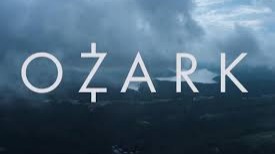 OZARK